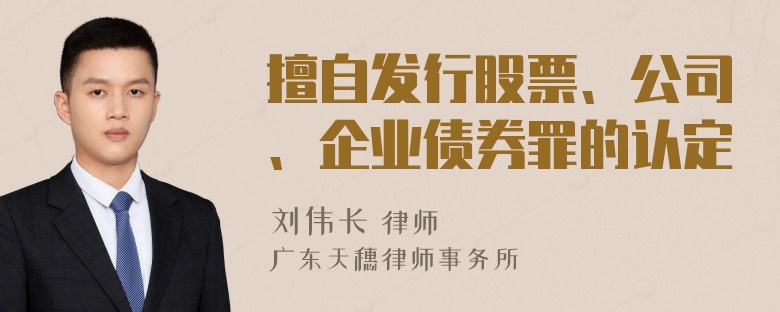 擅自发行股票、公司、企业债券罪的认定

刘伟长 律师
广东天穗律师事务所